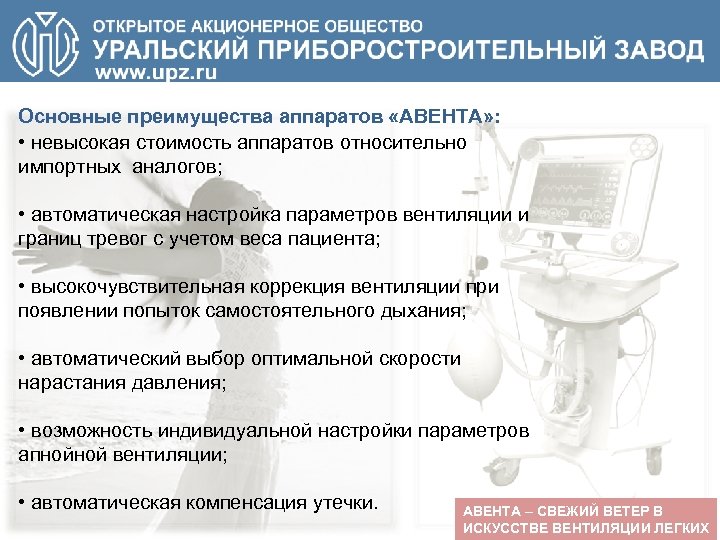 ОТКРЫТОЕ АКЦИОНЕРНОЕ ОБЩЕСТВО
УРАЛЬСКИЙ ПРИБОРОСТРОИТЕЛЬНЫЙ ЗАВОД
www.upz.ru

Основные преимущества аппаратов «АВЕНТА»:
• невысокая стоимость аппаратов относительно импортных аналогов;

• автоматическая настройка параметров вентиляции и границ тревог с учетом веса пациента;

• высокочувствительная коррекция вентиляции при появлении попыток самостоятельного дыхания;

• автоматический выбор оптимальной скорости нарастания давления;

• возможность индивидуальной настройки параметров апнойной вентиляции;

• автоматическая компенсация утечки.

АВЕНТА – СВЕЖИЙ ВЕТЕР В ИСКУССТВЕ ВЕНТИЛЯЦИИ ЛЕГКИХ